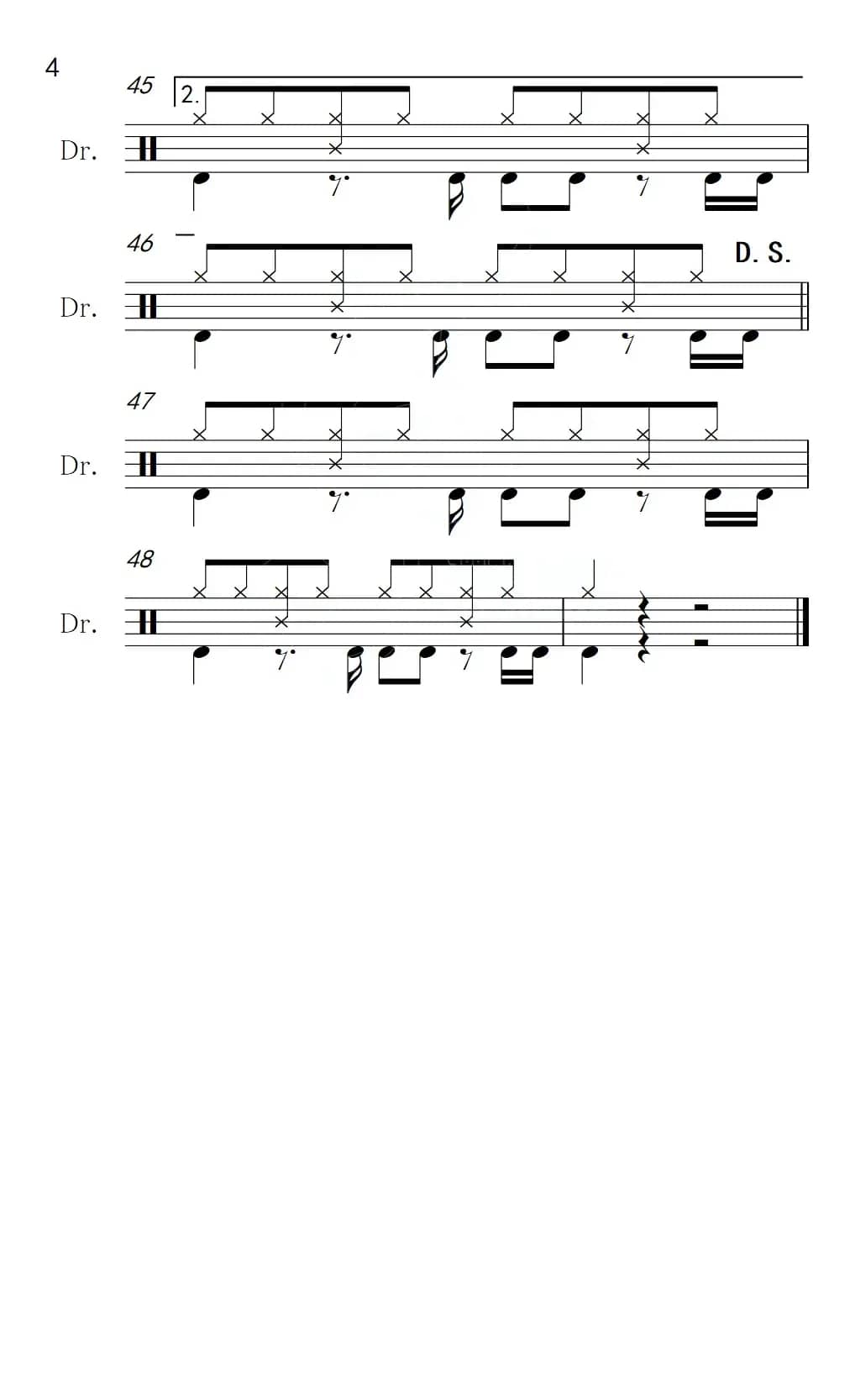 4

45

2.

Dr.

46

D. S.

Dr.

47

Dr.

48

Dr.